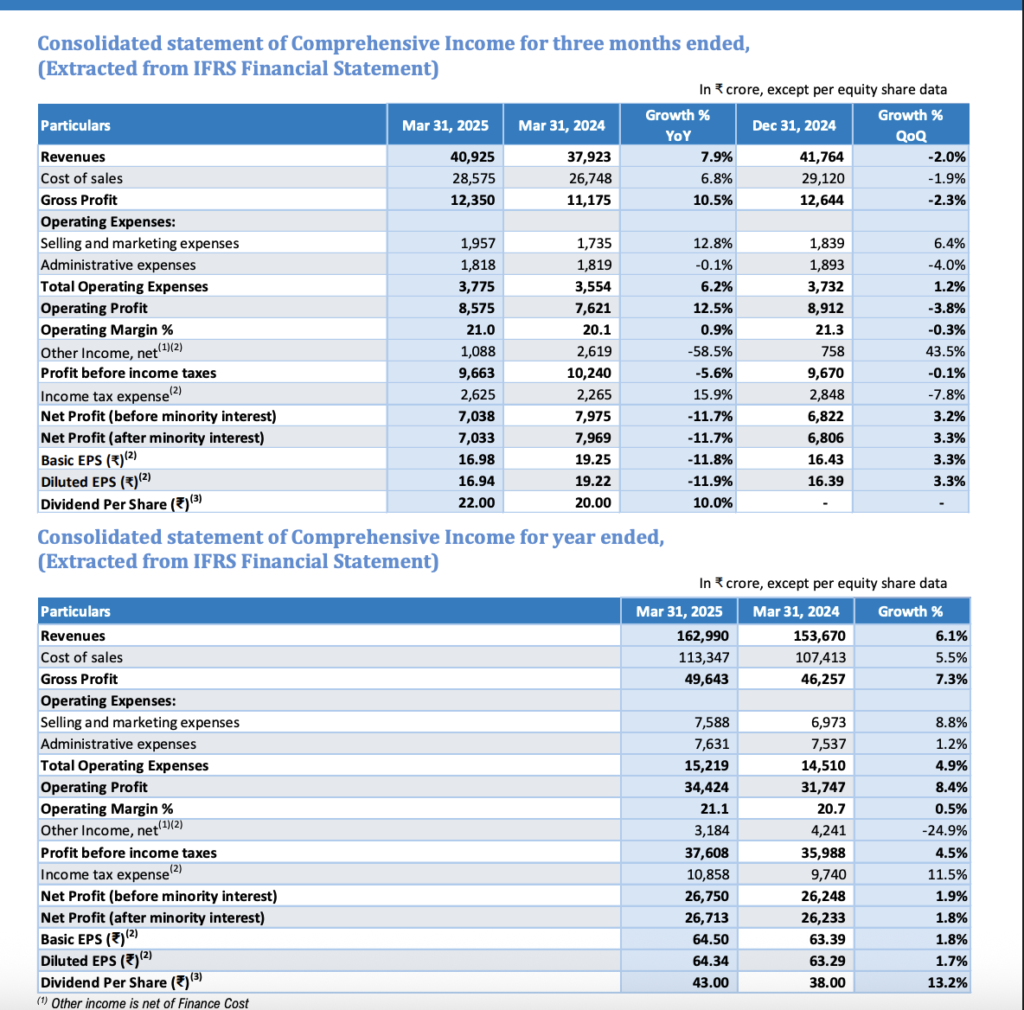 Consolidated statement of Comprehensive Income for three months ended,
(Extracted from IFRS Financial Statement)

In ₹ crore, except per equity share data

| Particulars | Mar 31, 2025 | Mar 31, 2024 | Growth % YoY | Dec 31, 2024 | Growth % QoQ |
|---|---|---|---|---|---|
| Revenues | 40,925 | 37,923 | 7.9% | 41,764 | -2.0% |
| Cost of sales | 28,575 | 26,748 | 6.8% | 29,120 | -1.9% |
| Gross Profit | 12,350 | 11,175 | 10.5% | 12,644 | -2.3% |
| Operating Expenses: | | | | | |
| Selling and marketing expenses | 1,957 | 1,735 | 12.8% | 1,839 | 6.4% |
| Administrative expenses | 1,818 | 1,819 | -0.1% | 1,893 | -4.0% |
| Total Operating Expenses | 3,775 | 3,554 | 6.2% | 3,732 | 1.2% |
| Operating Profit | 8,575 | 7,621 | 12.5% | 8,912 | -3.8% |
| Operating Margin % | 21.0 | 20.1 | 0.9% | 21.3 | -0.3% |
| Other Income, net$^{(1)(2)}$ | 1,088 | 2,619 | -58.5% | 758 | 43.5% |
| Profit before income taxes | 9,663 | 10,240 | -5.6% | 9,670 | -0.1% |
| Income tax expense$^{(2)}$ | 2,625 | 2,265 | 15.9% | 2,848 | -7.8% |
| Net Profit (before minority interest) | 7,038 | 7,975 | -11.7% | 6,822 | 3.2% |
| Net Profit (after minority interest) | 7,033 | 7,969 | -11.7% | 6,806 | 3.3% |
| Basic EPS (₹)$^{(2)}$ | 16.98 | 19.25 | -11.8% | 16.43 | 3.3% |
| Diluted EPS (₹)$^{(2)}$ | 16.94 | 19.22 | -11.9% | 16.39 | 3.3% |
| Dividend Per Share (₹)$^{(3)}$ | 22.00 | 20.00 | 10.0% | - | - |

Consolidated statement of Comprehensive Income for year ended,
(Extracted from IFRS Financial Statement)

In ₹ crore, except per equity share data

| Particulars | Mar 31, 2025 | Mar 31, 2024 | Growth % |
|---|---|---|---|
| Revenues | 162,990 | 153,670 | 6.1% |
| Cost of sales | 113,347 | 107,413 | 5.5% |
| Gross Profit | 49,643 | 46,257 | 7.3% |
| Operating Expenses: | | | |
| Selling and marketing expenses | 7,588 | 6,973 | 8.8% |
| Administrative expenses | 7,631 | 7,537 | 1.2% |
| Total Operating Expenses | 15,219 | 14,510 | 4.9% |
| Operating Profit | 34,424 | 31,747 | 8.4% |
| Operating Margin % | 21.1 | 20.7 | 0.5% |
| Other Income, net$^{(1)(2)}$ | 3,184 | 4,241 | -24.9% |
| Profit before income taxes | 37,608 | 35,988 | 4.5% |
| Income tax expense$^{(2)}$ | 10,858 | 9,740 | 11.5% |
| Net Profit (before minority interest) | 26,750 | 26,248 | 1.9% |
| Net Profit (after minority interest) | 26,713 | 26,233 | 1.8% |
| Basic EPS (₹)$^{(2)}$ | 64.50 | 63.39 | 1.8% |
| Diluted EPS (₹)$^{(2)}$ | 64.34 | 63.29 | 1.7% |
| Dividend Per Share (₹)$^{(3)}$ | 43.00 | 38.00 | 13.2% |

$^{(1)}$ Other income is net of Finance Cost